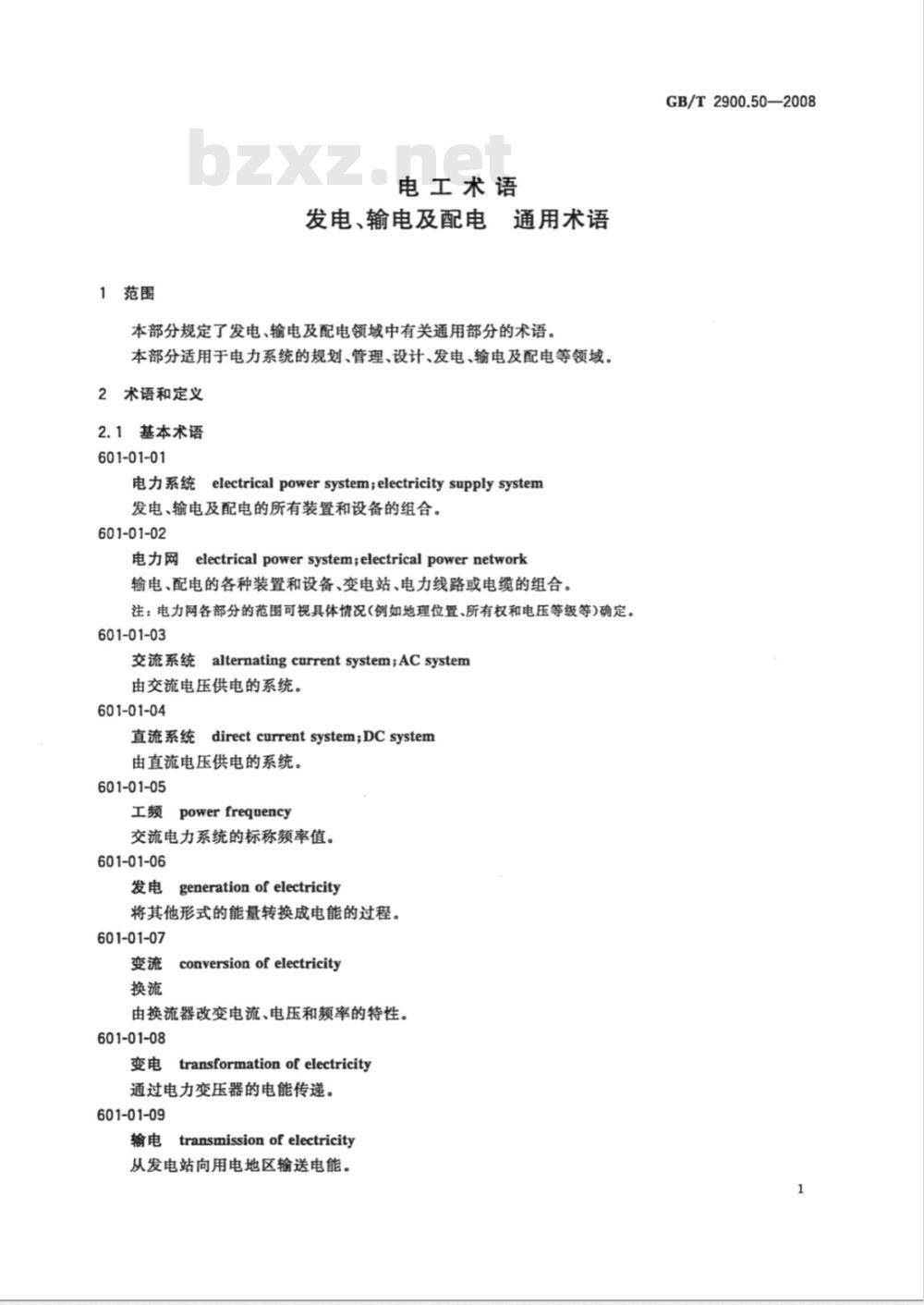 GB/T 2900.50—2008

bzxz.net

电工术语
发电、输电及配电　通用术语

1　范围

本部分规定了发电、输电及配电领域中有关通用部分的术语。
本部分适用于电力系统的规划、管理、设计、发电、输电及配电等领域。

2　术语和定义

2.1　基本术语

601-01-01
电力系统　electrical power system; electricity supply system
发电、输电及配电的所有装置和设备的组合。

601-01-02
电力网　electrical power system; electrical power network
输电、配电的各种装置和设备、变电站、电力线路或电缆的组合。
注：电力网各部分的范围可视具体情况(例如地理位置、所有权和电压等级等)确定。

601-01-03
交流系统　alternating current system; AC system
由交流电压供电的系统。

601-01-04
直流系统　direct current system; DC system
由直流电压供电的系统。

601-01-05
工频　power frequency
交流电力系统的标称频率值。

601-01-06
发电　generation of electricity
将其他形式的能量转换成电能的过程。

601-01-07
变流　conversion of electricity
换流
由换流器改变电流、电压和频率的特性。

601-01-08
变电　transformation of electricity
通过电力变压器的电能传递。

601-01-09
输电　transmission of electricity
从发电站向用电地区输送电能。

1